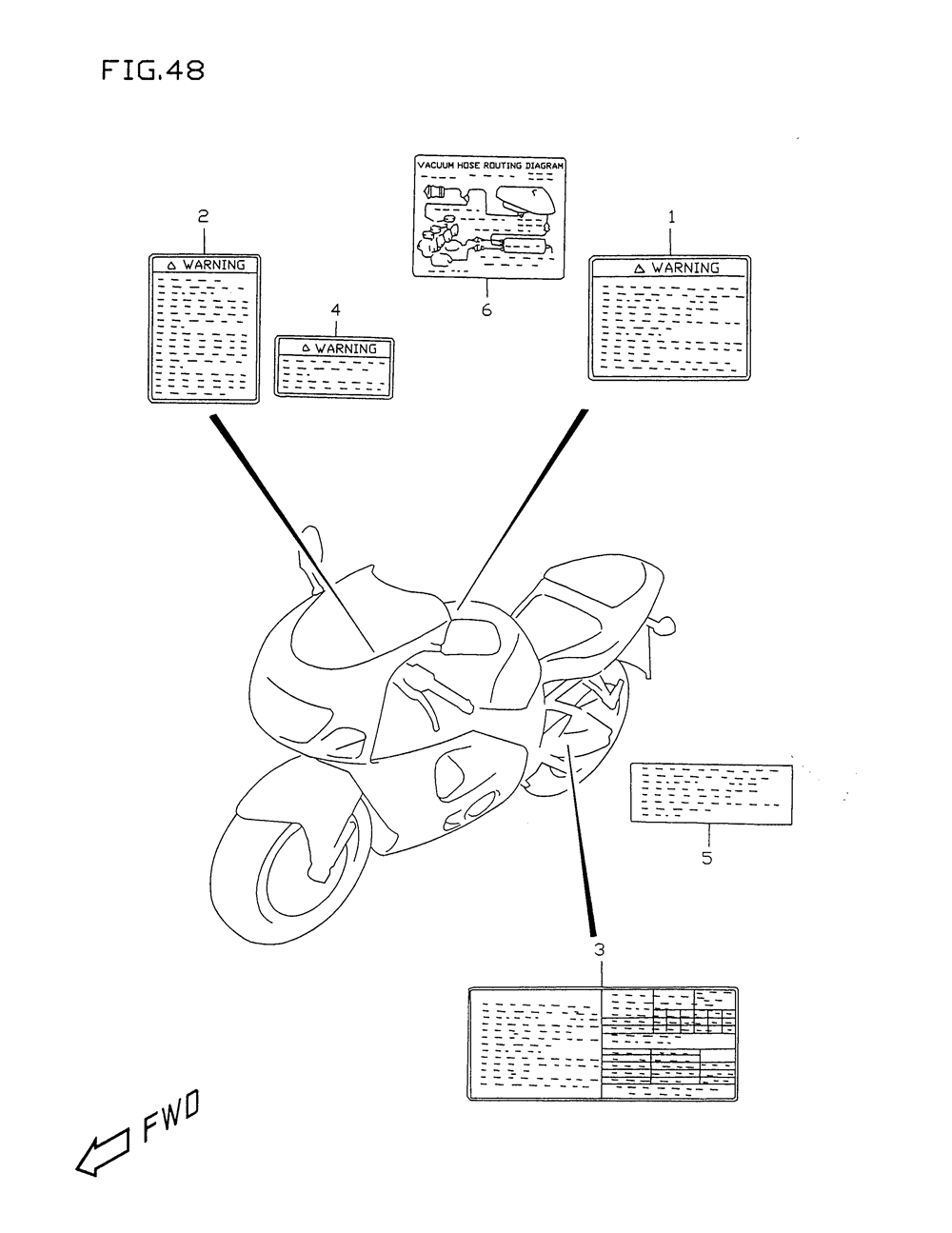 FIG.48

VACUUM HOSE ROUTING DIAGRAM

6

2

WARNING

4

WARNING

1

WARNING

5

3

FWD